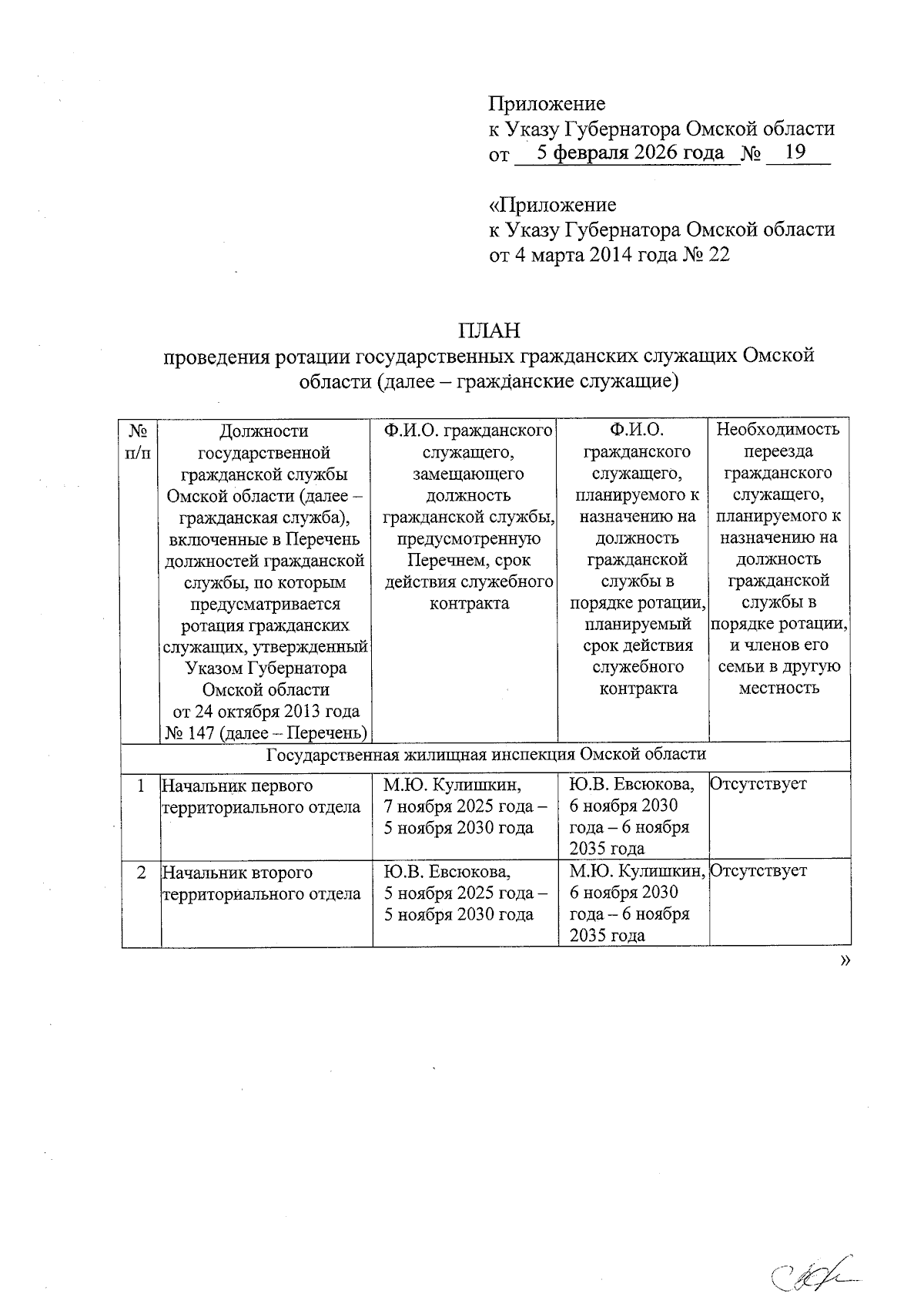 Приложение
к Указу Губернатора Омской области
от 5 февраля 2026 года № 19

«Приложение
к Указу Губернатора Омской области
от 4 марта 2014 года № 22

ПЛАН
проведения ротации государственных гражданских служащих Омской области (далее – гражданские служащие)

| № п/п | Должности государственной гражданской службы Омской области (далее – гражданская служба), включенные в Перечень должностей гражданской службы, по которым предусматривается ротация гражданских служащих, утвержденный Указом Губернатора Омской области от 24 октября 2013 года № 147 (далее – Перечень) | Ф.И.О. гражданского служащего, замещающего должность гражданской службы, предусмотренную Перечнем, срок действия служебного контракта | Ф.И.О. гражданского служащего, планируемого к назначению на должность гражданской службы в порядке ротации, планируемый срок действия служебного контракта | Необходимость переезда гражданского служащего, планируемого к назначению на должность гражданской службы в порядке ротации, и членов его семьи в другую местность |
|---|---|---|---|---|
| Государственная жилищная инспекция Омской области | | | | |
| 1 | Начальник первого территориального отдела | М.Ю. Кулишкин, 7 ноября 2025 года – 5 ноября 2030 года | Ю.В. Евсюкова, 6 ноября 2030 года – 6 ноября 2035 года | Отсутствует |
| 2 | Начальник второго территориального отдела | Ю.В. Евсюкова, 5 ноября 2025 года – 5 ноября 2030 года | М.Ю. Кулишкин, 6 ноября 2030 года – 6 ноября 2035 года | Отсутствует |

»